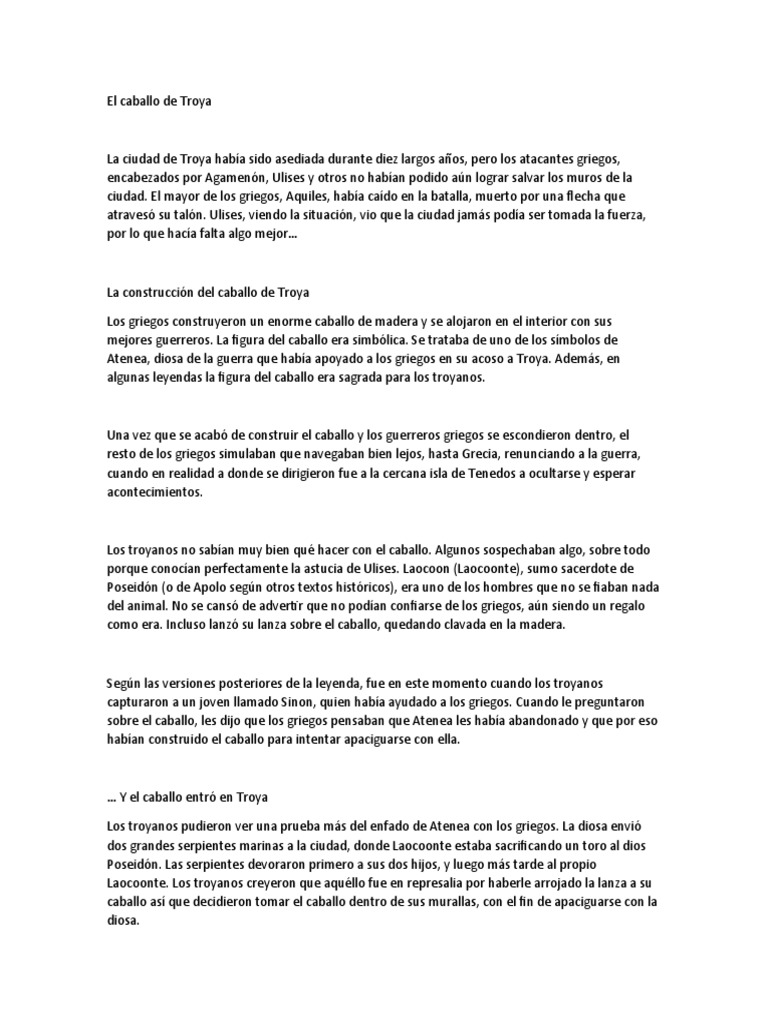 El caballo de Troya

La ciudad de Troya había sido asediada durante diez largos años, pero los atacantes griegos, encabezados por Agamenón, Ulises y otros no habían podido aún lograr salvar los muros de la ciudad. El mayor de los griegos, Aquiles, había caído en la batalla, muerto por una flecha que atravesó su talón. Ulises, viendo la situación, vio que la ciudad jamás podía ser tomada la fuerza, por lo que hacía falta algo mejor...

La construcción del caballo de Troya

Los griegos construyeron un enorme caballo de madera y se alojaron en el interior con sus mejores guerreros. La figura del caballo era simbólica. Se trataba de uno de los símbolos de Atenea, diosa de la guerra que había apoyado a los griegos en su acoso a Troya. Además, en algunas leyendas la figura del caballo era sagrada para los troyanos.

Una vez que se acabó de construir el caballo y los guerreros griegos se escondieron dentro, el resto de los griegos simulaban que navegaban bien lejos, hasta Grecia, renunciando a la guerra, cuando en realidad a donde se dirigieron fue a la cercana isla de Tenedos a ocultarse y esperar acontecimientos.

Los troyanos no sabían muy bien qué hacer con el caballo. Algunos sospechaban algo, sobre todo porque conocían perfectamente la astucia de Ulises. Laocoon (Laocoonte), sumo sacerdote de Poseidón (o de Apolo según otros textos históricos), era uno de los hombres que no se fiaban nada del animal. No se cansó de advertir que no podían confiarse de los griegos, aún siendo un regalo como era. Incluso lanzó su lanza sobre el caballo, quedando clavada en la madera.

Según las versiones posteriores de la leyenda, fue en este momento cuando los troyanos capturaron a un joven llamado Sinon, quien había ayudado a los griegos. Cuando le preguntaron sobre el caballo, les dijo que los griegos pensaban que Atenea les había abandonado y que por eso habían construido el caballo para intentar apaciguarse con ella.

... Y el caballo entró en Troya

Los troyanos pudieron ver una prueba más del enfado de Atenea con los griegos. La diosa envió dos grandes serpientes marinas a la ciudad, donde Laocoonte estaba sacrificando un toro al dios Poseidón. Las serpientes devoraron primero a sus dos hijos, y luego más tarde al propio Laocoonte. Los troyanos creyeron que aquéllo fue en represalia por haberle arrojado la lanza a su caballo así que decidieron tomar el caballo dentro de sus murallas, con el fin de apaciguarse con la diosa.